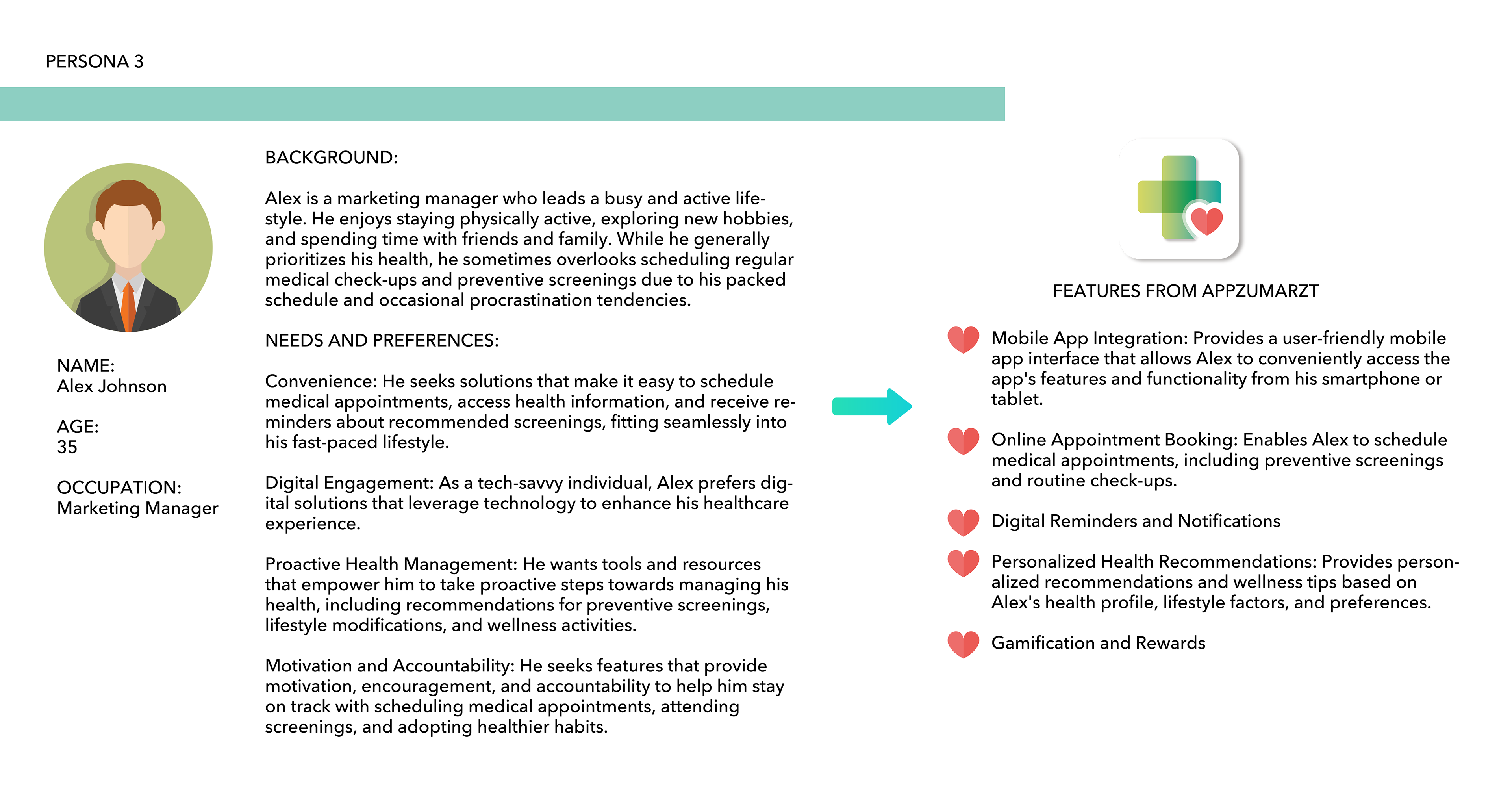 PERSONA 3

NAME:
Alex Johnson

AGE:
35

OCCUPATION:
Marketing Manager

BACKGROUND:

Alex is a marketing manager who leads a busy and active lifestyle. He enjoys staying physically active, exploring new hobbies, and spending time with friends and family. While he generally prioritizes his health, he sometimes overlooks scheduling regular medical check-ups and preventive screenings due to his packed schedule and occasional procrastination tendencies.

NEEDS AND PREFERENCES:

Convenience: He seeks solutions that make it easy to schedule medical appointments, access health information, and receive reminders about recommended screenings, fitting seamlessly into his fast-paced lifestyle.

Digital Engagement: As a tech-savvy individual, Alex prefers digital solutions that leverage technology to enhance his healthcare experience.

Proactive Health Management: He wants tools and resources that empower him to take proactive steps towards managing his health, including recommendations for preventive screenings, lifestyle modifications, and wellness activities.

Motivation and Accountability: He seeks features that provide motivation, encouragement, and accountability to help him stay on track with scheduling medical appointments, attending screenings, and adopting healthier habits.

FEATURES FROM APPZUMARZT

Mobile App Integration: Provides a user-friendly mobile app interface that allows Alex to conveniently access the app's features and functionality from his smartphone or tablet.

Online Appointment Booking: Enables Alex to schedule medical appointments, including preventive screenings and routine check-ups.

Digital Reminders and Notifications

Personalized Health Recommendations: Provides personalized recommendations and wellness tips based on Alex's health profile, lifestyle factors, and preferences.

Gamification and Rewards